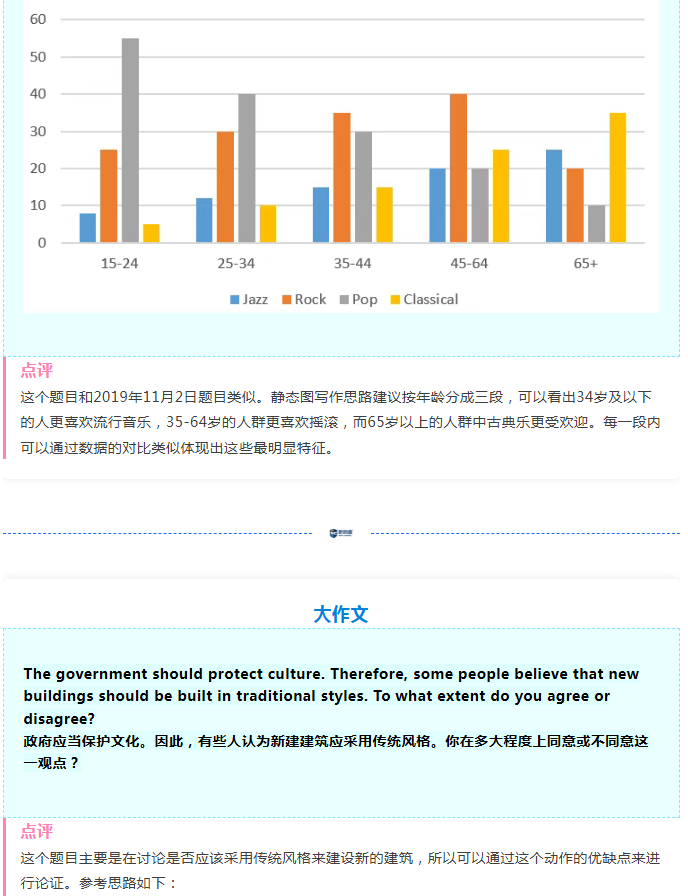 60
50
40
30
20
10
0
15-24
25-34
35-44
45-64
65+
Jazz Rock Pop Classical

点评
这个题目和2019年11月2日题目类似。静态图写作思路建议按年龄分成三段，可以看出34岁及以下的人更喜欢流行音乐，35-64岁的人群更喜欢摇滚，而65岁以上的人群中古典乐更受欢迎。每一段内可以通过数据的对比类似体现出这些最明显特征。

大作文

The government should protect culture. Therefore, some people believe that new buildings should be built in traditional styles. To what extent do you agree or disagree?
政府应当保护文化。因此，有些人认为新建建筑应采用传统风格。你在多大程度上同意或不同意这一观点？

点评
这个题目主要是在讨论是否应该采用传统风格来建设新的建筑，所以可以通过这个动作的优缺点来进行论证。参考思路如下：